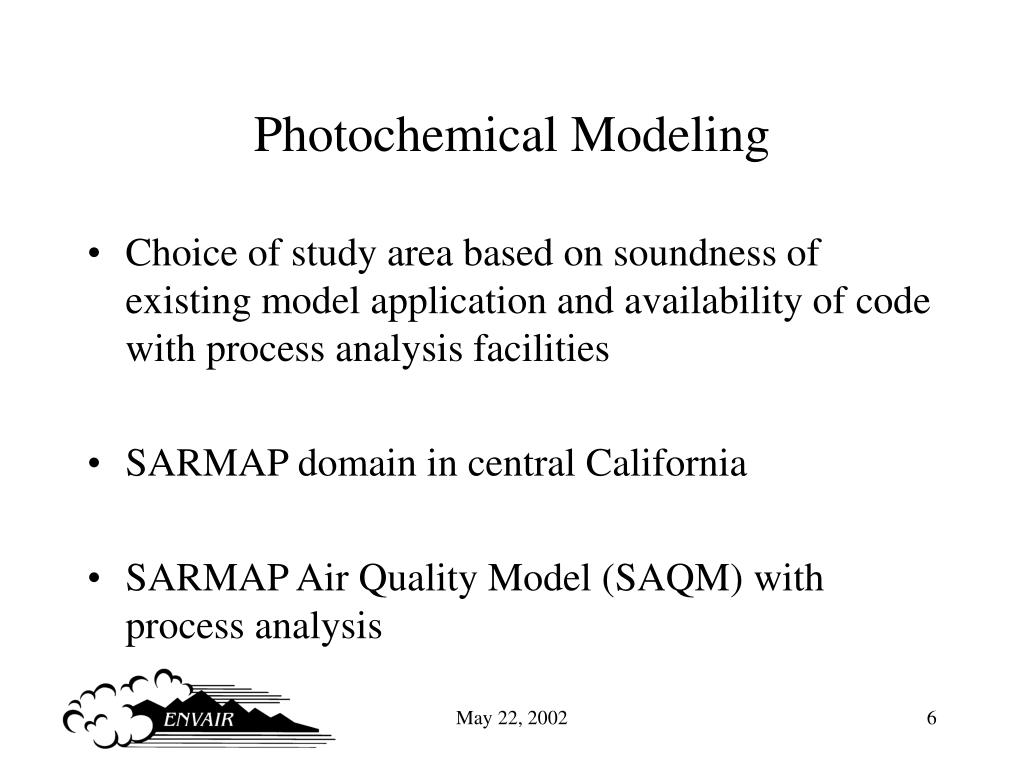 Photochemical Modeling

• Choice of study area based on soundness of existing model application and availability of code with process analysis facilities

• SARMAP domain in central California

• SARMAP Air Quality Model (SAQM) with process analysis

ENVAIR

May 22, 2002

6